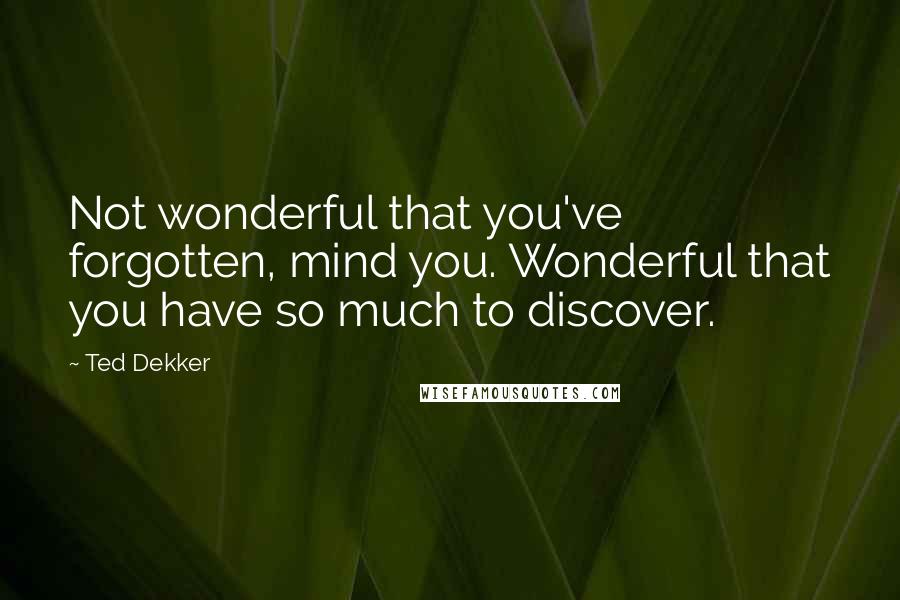 Not wonderful that you've forgotten, mind you. Wonderful that you have so much to discover.

~ Ted Dekker

WISEFAMOUSQUOTES.COM